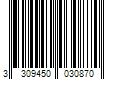 3 309450 030870